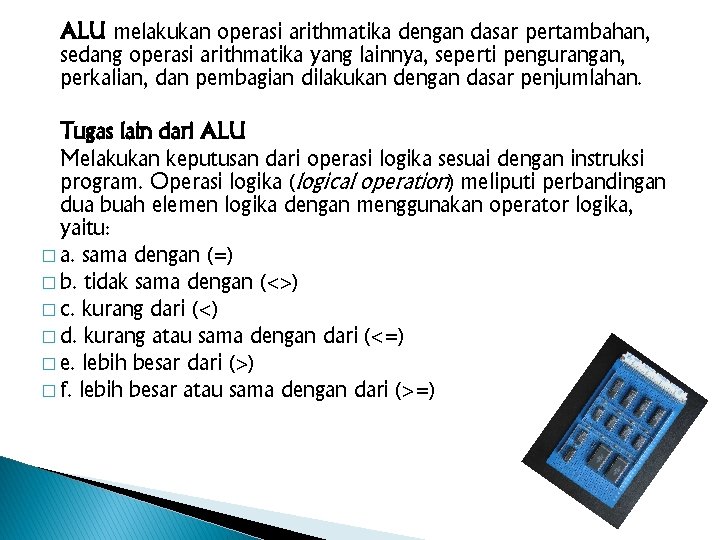 ALU melakukan operasi arithmatika dengan dasar pertambahan, sedang operasi arithmatika yang lainnya, seperti pengurangan, perkalian, dan pembagian dilakukan dengan dasar penjumlahan.

Tugas lain dari ALU

Melakukan keputusan dari operasi logika sesuai dengan instruksi program. Operasi logika (logical operation) meliputi perbandingan dua buah elemen logika dengan menggunakan operator logika, yaitu:

□ a. sama dengan (=)
□ b. tidak sama dengan (<>)
□ c. kurang dari (<)
□ d. kurang atau sama dengan dari (<=)
□ e. lebih besar dari (>)
□ f. lebih besar atau sama dengan dari (>=)